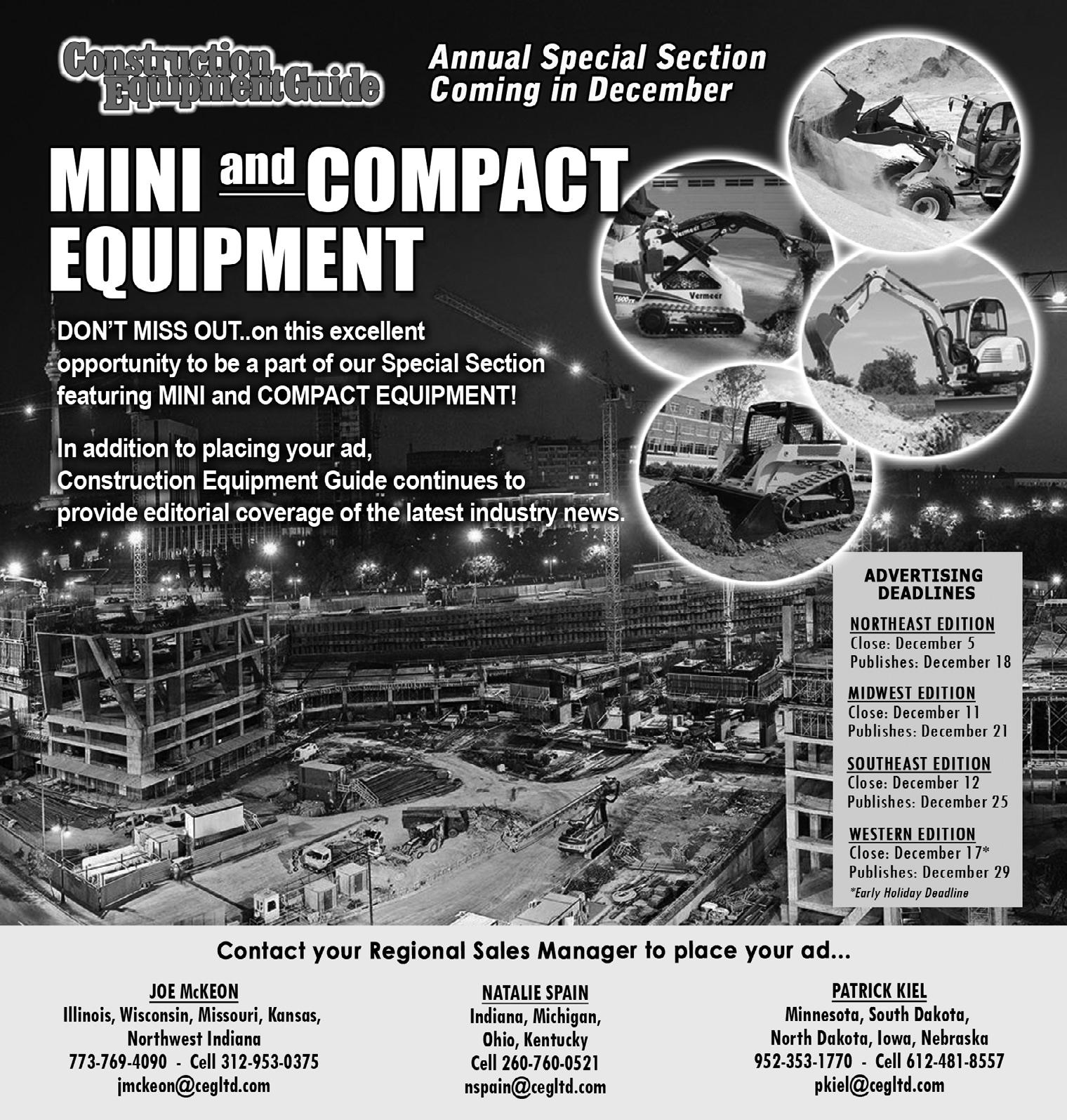 Construction Equipment Guide

Annual Special Section
Coming in December

MINI and COMPACT EQUIPMENT

DON'T MISS OUT..on this excellent opportunity to be a part of our Special Section featuring MINI and COMPACT EQUIPMENT!

In addition to placing your ad, Construction Equipment Guide continues to provide editorial coverage of the latest industry news.

ADVERTISING DEADLINES

NORTHEAST EDITION
Close: December 5
Publishes: December 18

MIDWEST EDITION
Close: December 11
Publishes: December 21

SOUTHEAST EDITION
Close: December 12
Publishes: December 25

WESTERN EDITION
Close: December 17*
Publishes: December 29
*Early Holiday Deadline

Contact your Regional Sales Manager to place your ad...

JOE McKEON
Illinois, Wisconsin, Missouri, Kansas,
Northwest Indiana
773-769-4090 - Cell 312-953-0375
jmckeon@cegltd.com

NATALIE SPAIN
Indiana, Michigan,
Ohio, Kentucky
Cell 260-760-0521
nspain@cegltd.com

PATRICK KIEL
Minnesota, South Dakota,
North Dakota, Iowa, Nebraska
952-353-1770 - Cell 612-481-8557
pkiel@cegltd.com